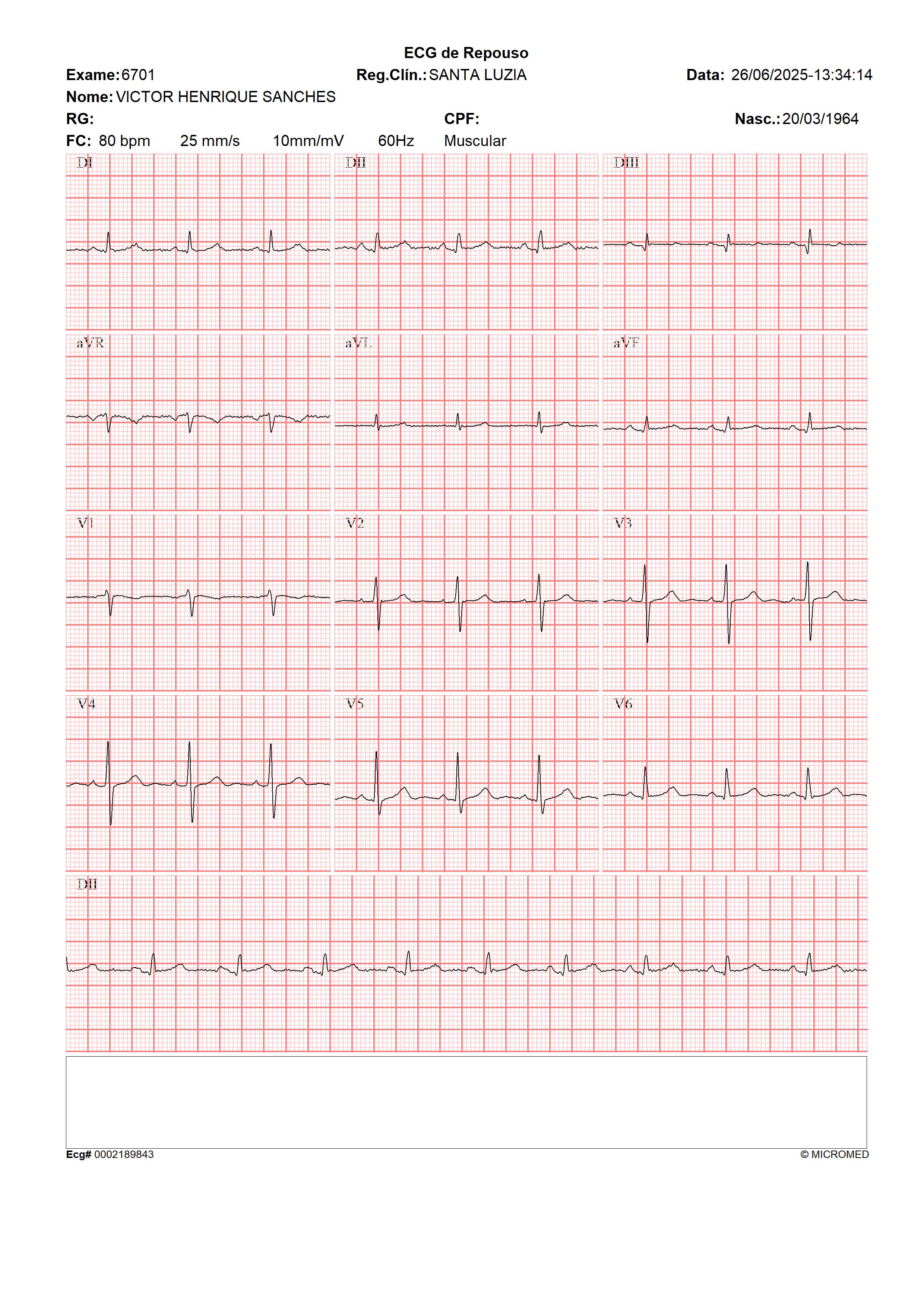 ECG de Repouso

Exame: 6701 Reg.Clín.: SANTA LUZIA Data: 26/06/2025-13:34:14

Nome: VICTOR HENRIQUE SANCHES

RG: CPF: Nasc.: 20/03/1964

FC: 80 bpm 25 mm/s 10mm/mV 60Hz Muscular

DI

DII

DIII

aVR

aVL

aVF

V1

V2

V3

V4

V5

V6

DII

Ecg# 0002189843

© MICROMED